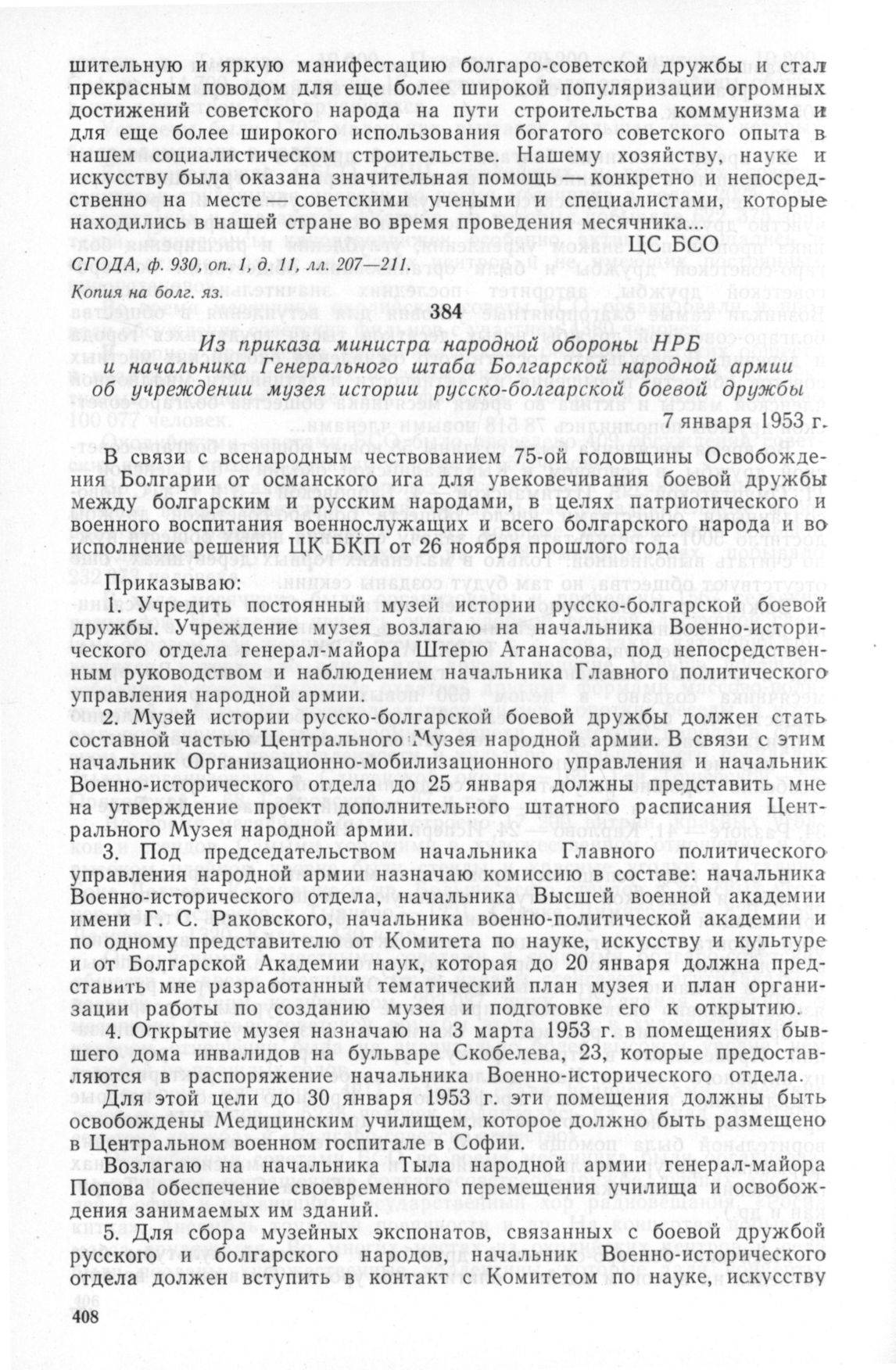 шительную и яркую манифестацию болгаро-советской дружбы и стал прекрасным поводом для еще более широкой популяризации огромных достижений советского народа на пути строительства коммунизма и для еще более широкого использования богатого советского опыта в нашем социалистическом строительстве. Нашему хозяйству, науке и искусству была оказана значительная помощь — конкретно и непосредственно на месте — советскими учеными и специалистами, которые находились в нашей стране во время проведения месячника...

ЦС БСО

СГОДА, ф. 930, оп. 1, д. 11, лл. 207—211.

Копия на болг. яз.

384

Из приказа министра народной обороны НРБ и начальника Генерального штаба Болгарской народной армии об учреждении музея истории русско-болгарской боевой дружбы

7 января 1953 г.

В связи с всенародным чествованием 75-ой годовщины Освобождения Болгарии от османского ига для увековечивания боевой дружбы между болгарским и русским народами, в целях патриотического и военного воспитания военнослужащих и всего болгарского народа и во исполнение решения ЦК БКП от 26 ноября прошлого года

Приказываю:

1. Учредить постоянный музей истории русско-болгарской боевой дружбы. Учреждение музея возлагаю на начальника Военно-исторического отдела генерал-майора Штерю Атанасова, под непосредственным руководством и наблюдением начальника Главного политического управления народной армии.

2. Музей истории русско-болгарской боевой дружбы должен стать составной частью Центрального Музея народной армии. В связи с этим начальник Организационно-мобилизационного управления и начальник Военно-исторического отдела до 25 января должны представить мне на утверждение проект дополнительного штатного расписания Центрального Музея народной армии.

3. Под председательством начальника Главного политического управления народной армии назначаю комиссию в составе: начальника Военно-исторического отдела, начальника Высшей военной академии имени Г. С. Раковского, начальника военно-политической академии и по одному представителю от Комитета по науке, искусству и культуре и от Болгарской Академии наук, которая до 20 января должна представить мне разработанный тематический план музея и план организации работы по созданию музея и подготовке его к открытию.

4. Открытие музея назначаю на 3 марта 1953 г. в помещениях бывшего дома инвалидов на бульваре Скобелева, 23, которые предоставляются в распоряжение начальника Военно-исторического отдела.

Для этой цели до 30 января 1953 г. эти помещения должны быть освобождены Медицинским училищем, которое должно быть размещено в Центральном военном госпитале в Софии.

Возлагаю на начальника Тыла народной армии генерал-майора Попова обеспечение своевременного перемещения училища и освобождения занимаемых им зданий.

5. Для сбора музейных экспонатов, связанных с боевой дружбой русского и болгарского народов, начальник Военно-исторического отдела должен вступить в контакт с Комитетом по науке, искусству

408